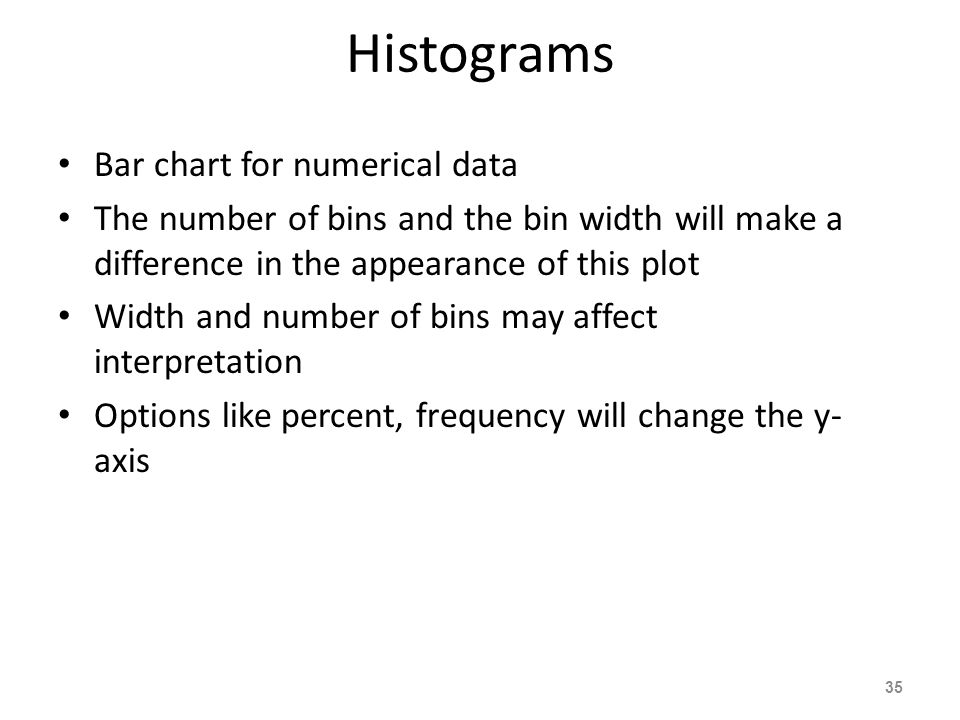 Histograms

• Bar chart for numerical data
• The number of bins and the bin width will make a difference in the appearance of this plot
• Width and number of bins may affect interpretation
• Options like percent, frequency will change the y-axis

35